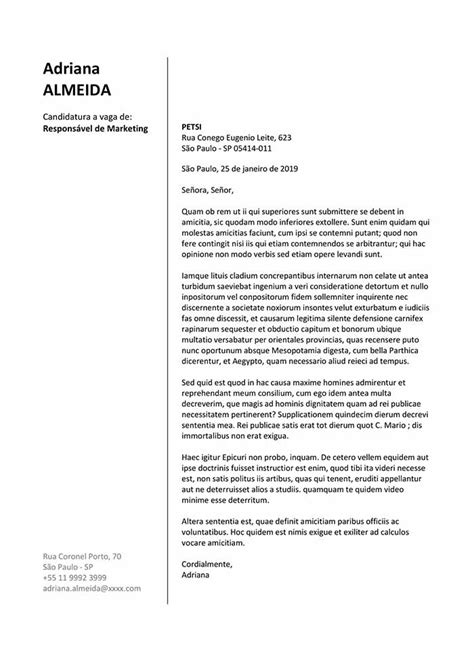 Adriana
ALMEIDA

Candidatura a vaga de:
Responsável de Marketing

Rua Coronel Porto, 70
São Paulo - SP
+55 11 9992 3999
adriana.almeida@xxxx.com

PETSI
Rua Conego Eugenio Leite, 623
São Paulo - SP 05414-011

São Paulo, 25 de janeiro de 2019

Señora, Señor,

Quam ob rem ut ii qui superiores sunt submittere se debent in amicitia, sic quodam modo inferiores extollere. Sunt enim quidam qui molestas amicitias faciunt, cum ipsi se contemni putant; quod non fere contingit nisi iis qui etiam contemnendos se arbitrantur; qui hac opinione non modo verbis sed etiam opere levandi sunt.

Iamque lituis cladium concrepantibus internarum non celate ut antea turbidum saeviebat ingenium a veri consideratione detortum et nullo inpositorum vel conpositorum fidem sollemniter inquirente nec discernente a societate noxiorum insontes velut exturbatum e iudiciis fas omne discessit, et causarum legitima silente defensione carnifex rapinarum sequester et obductio capitum et bonorum ubique multatio versabatur per orientales provincias, quas recensere puto nunc oportunum absque Mesopotamia digesta, cum bella Parthica dicerentur, et Aegypto, quam necessario aliud reieci ad tempus.

Sed quid est quod in hac causa maxime homines admirentur et reprehendant meum consilium, cum ego idem antea multa decreverim, que magis ad hominis dignitatem quam ad rei publicae necessitatem pertinerent? Supplicationem quindecim dierum decrevi sententia mea. Rei publicae satis erat tot dierum quot C. Mario ; dis immortalibus non erat exigua.

Haec igitur Epicuri non probo, inquam. De cetero vellem equidem aut ipse doctrinis fuisset instructior est enim, quod tibi ita videri necesse est, non satis politus iis artibus, quas qui tenent, eruditi appellantur aut ne deterruisset alios a studiis. quamquam te quidem video minime esse deterritum.

Altera sententia est, quae definit amicitiam paribus officiis ac voluntatibus. Hoc quidem est nimis exigue et exiliter ad calculos vocare amicitiam.

Cordialmente,
Adriana